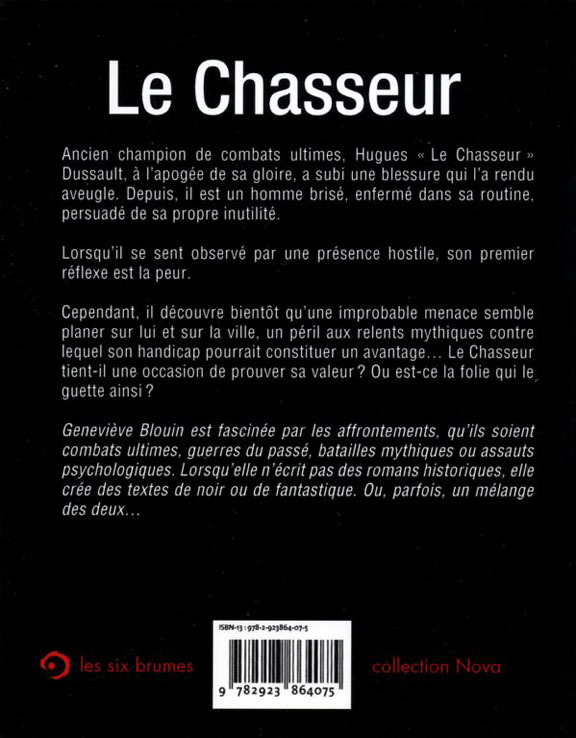 Le Chasseur

Ancien champion de combats ultimes, Hugues « Le Chasseur » Dussault, à l'apogée de sa gloire, a subi une blessure qui l'a rendu aveugle. Depuis, il est un homme brisé, enfermé dans sa routine, persuadé de sa propre inutilité.

Lorsqu'il se sent observé par une présence hostile, son premier réflexe est la peur.

Cependant, il découvre bientôt qu'une improbable menace semble planer sur lui et sur la ville, un péril aux relents mythiques contre lequel son handicap pourrait constituer un avantage… Le Chasseur tient-il une occasion de prouver sa valeur ? Ou est-ce la folie qui le guette ainsi ?

Geneviève Blouin est fascinée par les affrontements, qu'ils soient combats ultimes, guerres du passé, batailles mythiques ou assauts psychologiques. Lorsqu'elle n'écrit pas des romans historiques, elle crée des textes de noir ou de fantastique. Ou, parfois, un mélange des deux…

les six brumes

ISBN-13 : 978-2-923864-07-5

9 782923 864075

collection Nova